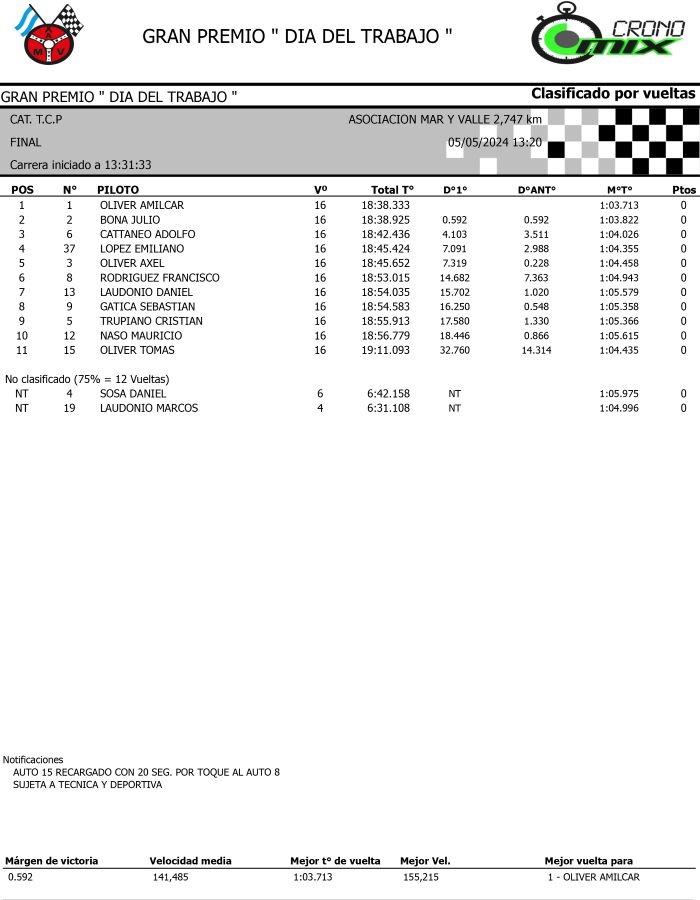 A M V

GRAN PREMIO " DIA DEL TRABAJO "

CRONO MIX

GRAN PREMIO " DIA DEL TRABAJO "

Clasificado por vueltas

CAT. T.C.P

ASOCIACION MAR Y VALLE 2,747 km

FINAL

05/05/2024 13:20

Carrera iniciado a 13:31:33

| POS | N° | PILOTO | Vº | Total T° | D°1° | D°ANT° | M°T° | Ptos |
|---|---|---|---|---|---|---|---|---|
| 1 | 1 | OLIVER AMILCAR | 16 | 18:38.333 | | | 1:03.713 | 0 |
| 2 | 2 | BONA JULIO | 16 | 18:38.925 | 0.592 | 0.592 | 1:03.822 | 0 |
| 3 | 6 | CATTANEO ADOLFO | 16 | 18:42.436 | 4.103 | 3.511 | 1:04.026 | 0 |
| 4 | 37 | LOPEZ EMILIANO | 16 | 18:45.424 | 7.091 | 2.988 | 1:04.355 | 0 |
| 5 | 3 | OLIVER AXEL | 16 | 18:45.652 | 7.319 | 0.228 | 1:04.458 | 0 |
| 6 | 8 | RODRIGUEZ FRANCISCO | 16 | 18:53.015 | 14.682 | 7.363 | 1:04.943 | 0 |
| 7 | 13 | LAUDONIO DANIEL | 16 | 18:54.035 | 15.702 | 1.020 | 1:05.579 | 0 |
| 8 | 9 | GATICA SEBASTIAN | 16 | 18:54.583 | 16.250 | 0.548 | 1:05.358 | 0 |
| 9 | 5 | TRUPIANO CRISTIAN | 16 | 18:55.913 | 17.580 | 1.330 | 1:05.366 | 0 |
| 10 | 12 | NASO MAURICIO | 16 | 18:56.779 | 18.446 | 0.866 | 1:05.615 | 0 |
| 11 | 15 | OLIVER TOMAS | 16 | 19:11.093 | 32.760 | 14.314 | 1:04.435 | 0 |

No clasificado (75% = 12 Vueltas)

| NT | 4 | SOSA DANIEL | 6 | 6:42.158 | NT | | 1:05.975 | 0 |
|---|---|---|---|---|---|---|---|---|
| NT | 19 | LAUDONIO MARCOS | 4 | 6:31.108 | NT | | 1:04.996 | 0 |

Notificaciones
AUTO 15 RECARGADO CON 20 SEG. POR TOQUE AL AUTO 8
SUJETA A TECNICA Y DEPORTIVA

| Márgen de victoria | Velocidad media | Mejor t° de vuelta | Mejor Vel. | Mejor vuelta para |
|---|---|---|---|---|
| 0.592 | 141,485 | 1:03.713 | 155,215 | 1 - OLIVER AMILCAR |